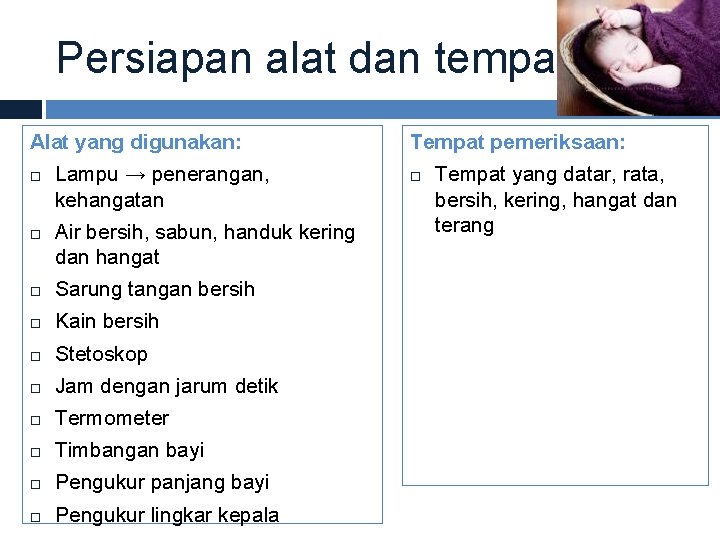 Persiapan alat dan tempa

Alat yang digunakan:

□ Lampu → penerangan, kehangatan
□ Air bersih, sabun, handuk kering dan hangat
□ Sarung tangan bersih
□ Kain bersih
□ Stetoskop
□ Jam dengan jarum detik
□ Termometer
□ Timbangan bayi
□ Pengukur panjang bayi
□ Pengukur lingkar kepala

Tempat pemeriksaan:

□ Tempat yang datar, rata, bersih, kering, hangat dan terang